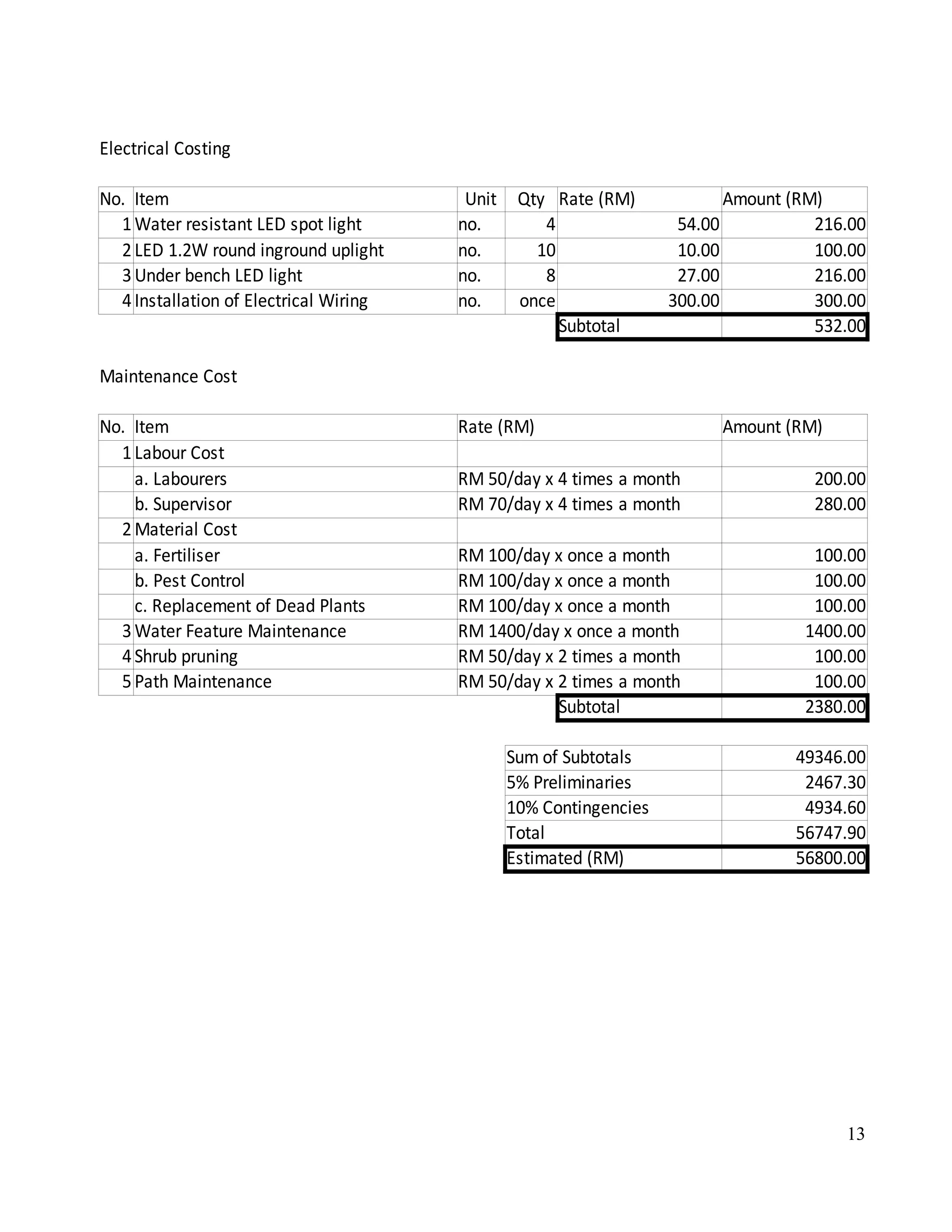 Electrical Costing

| No. | Item | Unit | Qty | Rate (RM) | Amount (RM) |
|---|---|---|---|---|---|
| 1 | Water resistant LED spot light | no. | 4 | 54.00 | 216.00 |
| 2 | LED 1.2W round inground uplight | no. | 10 | 10.00 | 100.00 |
| 3 | Under bench LED light | no. | 8 | 27.00 | 216.00 |
| 4 | Installation of Electrical Wiring | no. | once | 300.00 | 300.00 |
| | | | | Subtotal | 532.00 |

Maintenance Cost

| No. | Item | Rate (RM) | Amount (RM) |
|---|---|---|---|
| 1 | Labour Cost | | |
| | a. Labourers | RM 50/day x 4 times a month | 200.00 |
| | b. Supervisor | RM 70/day x 4 times a month | 280.00 |
| 2 | Material Cost | | |
| | a. Fertiliser | RM 100/day x once a month | 100.00 |
| | b. Pest Control | RM 100/day x once a month | 100.00 |
| | c. Replacement of Dead Plants | RM 100/day x once a month | 100.00 |
| 3 | Water Feature Maintenance | RM 1400/day x once a month | 1400.00 |
| 4 | Shrub pruning | RM 50/day x 2 times a month | 100.00 |
| 5 | Path Maintenance | RM 50/day x 2 times a month | 100.00 |
| | | Subtotal | 2380.00 |

| Sum of Subtotals | 49346.00 |
|---|---|
| 5% Preliminaries | 2467.30 |
| 10% Contingencies | 4934.60 |
| Total | 56747.90 |
| Estimated (RM) | 56800.00 |

13